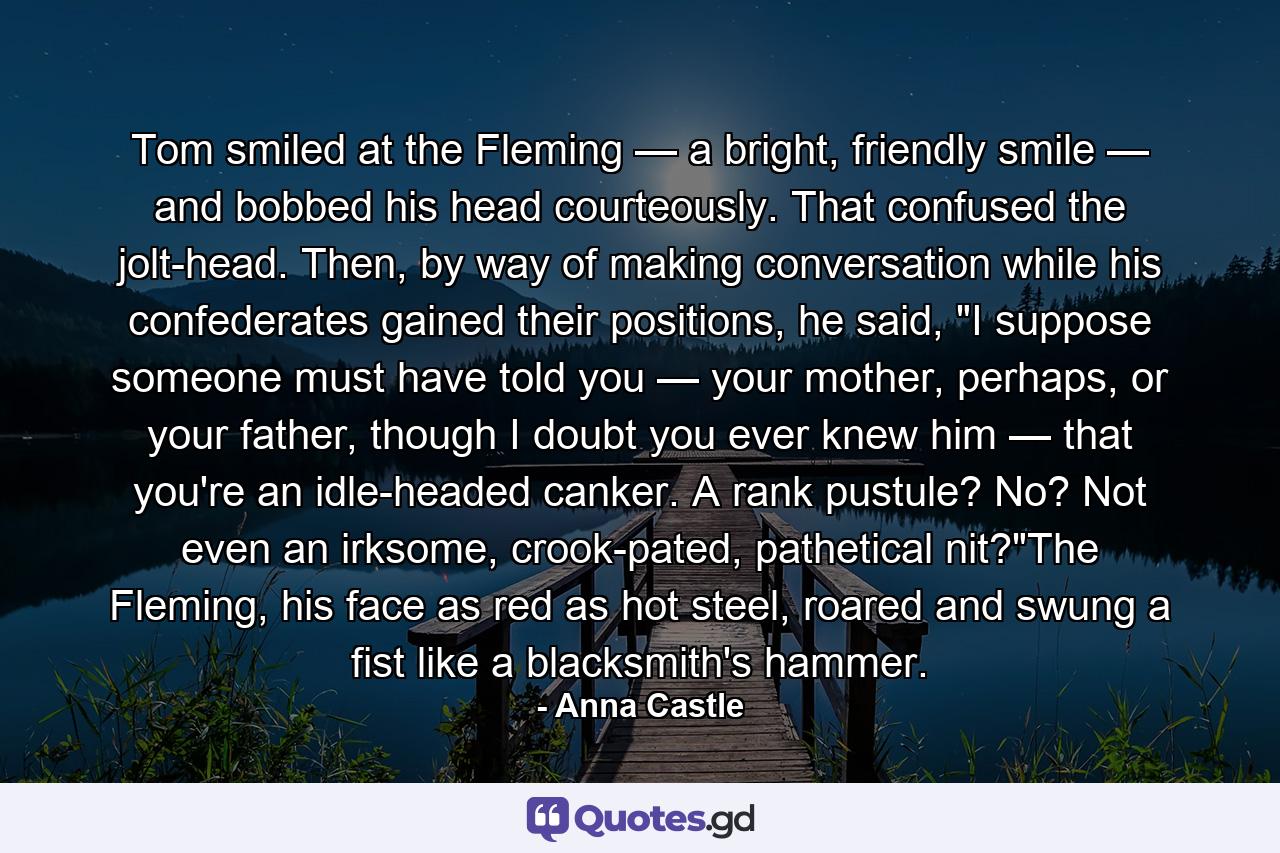 Tom smiled at the Fleming — a bright, friendly smile — and bobbed his head courteously. That confused the jolt-head. Then, by way of making conversation while his confederates gained their positions, he said, "I suppose someone must have told you — your mother, perhaps, or your father, though I doubt you ever knew him — that you're an idle-headed canker. A rank pustule? No? Not even an irksome, crook-pated, pathetical nit?"The Fleming, his face as red as hot steel, roared and swung a fist like a blacksmith's hammer.
- Anna Castle

Quotes.gd